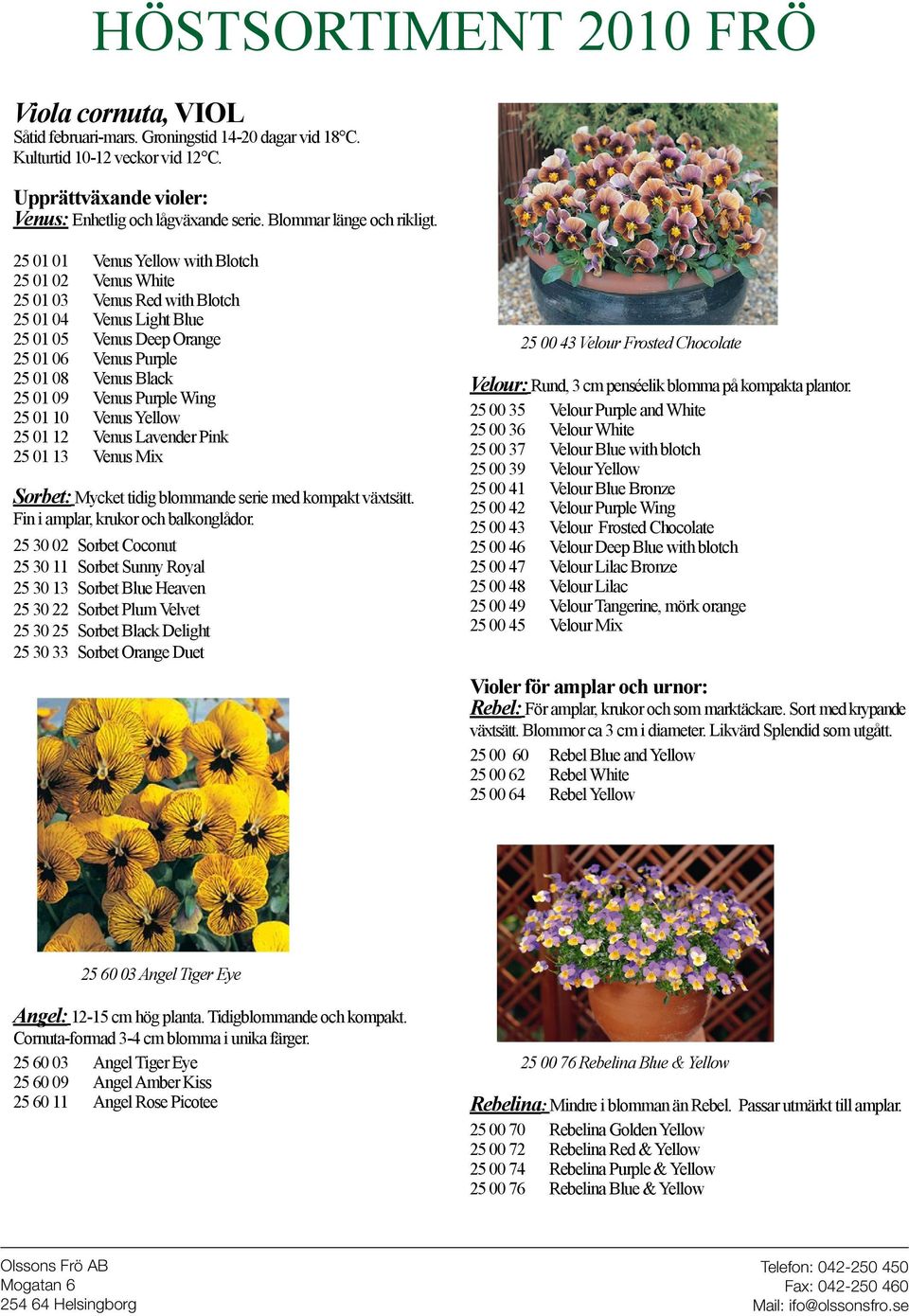 HÖSTSORTIMENT 2010 FRÖ

Viola cornuta, VIOL
Såtid februari-mars. Groningstid 14-20 dagar vid 18°C.
Kulturtid 10-12 veckor vid 12°C.

Upprättväxande violer:
Venus: Enhetlig och lågväxande serie. Blommar länge och rikligt.

25 01 01 Venus Yellow with Blotch
25 01 02 Venus White
25 01 03 Venus Red with Blotch
25 01 04 Venus Light Blue
25 01 05 Venus Deep Orange
25 01 06 Venus Purple
25 01 08 Venus Black
25 01 09 Venus Purple Wing
25 01 10 Venus Yellow
25 01 12 Venus Lavender Pink
25 01 13 Venus Mix

Sorbet: Mycket tidig blommande serie med kompakt växtsätt. Fin i amplar, krukor och balkonglådor.
25 30 02 Sorbet Coconut
25 30 11 Sorbet Sunny Royal
25 30 13 Sorbet Blue Heaven
25 30 22 Sorbet Plum Velvet
25 30 25 Sorbet Black Delight
25 30 33 Sorbet Orange Duet

25 60 03 Angel Tiger Eye

Angel: 12-15 cm hög planta. Tidigblommande och kompakt. Cornuta-formad 3-4 cm blomma i unika färger.
25 60 03 Angel Tiger Eye
25 60 09 Angel Amber Kiss
25 60 11 Angel Rose Picotee

25 00 43 Velour Frosted Chocolate

Velour: Rund, 3 cm penséelik blomma på kompakta plantor.
25 00 35 Velour Purple and White
25 00 36 Velour White
25 00 37 Velour Blue with blotch
25 00 39 Velour Yellow
25 00 41 Velour Blue Bronze
25 00 42 Velour Purple Wing
25 00 43 Velour Frosted Chocolate
25 00 46 Velour Deep Blue with blotch
25 00 47 Velour Lilac Bronze
25 00 48 Velour Lilac
25 00 49 Velour Tangerine, mörk orange
25 00 45 Velour Mix

Violer för amplar och urnor:
Rebel: För amplar, krukor och som marktäckare. Sort med krypande växtsätt. Blommor ca 3 cm i diameter. Likvärd Splendid som utgått.
25 00 60 Rebel Blue and Yellow
25 00 62 Rebel White
25 00 64 Rebel Yellow

25 00 76 Rebelina Blue & Yellow

Rebelina: Mindre i blomman än Rebel. Passar utmärkt till amplar.
25 00 70 Rebelina Golden Yellow
25 00 72 Rebelina Red & Yellow
25 00 74 Rebelina Purple & Yellow
25 00 76 Rebelina Blue & Yellow

Olssons Frö AB
Mogatan 6
254 64 Helsingborg

Telefon: 042-250 450
Fax: 042-250 460
Mail: ifo@olssonsfro.se